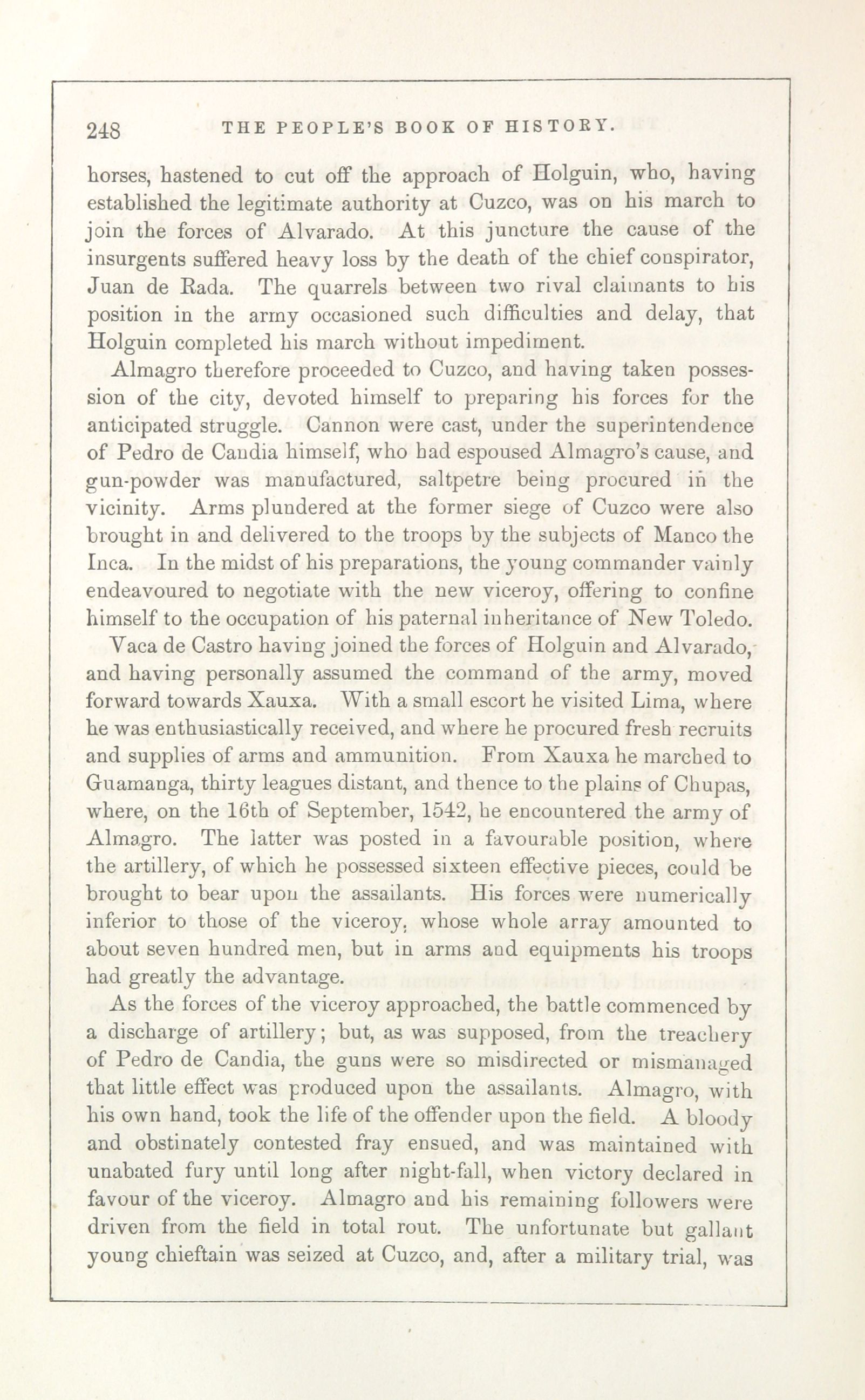 248 THE PEOPLE'S BOOK OF HISTORY.

horses, hastened to cut off the approach of Holguin, who, having established the legitimate authority at Cuzco, was on his march to join the forces of Alvarado. At this juncture the cause of the insurgents suffered heavy loss by the death of the chief conspirator, Juan de Rada. The quarrels between two rival claimants to his position in the army occasioned such difficulties and delay, that Holguin completed his march without impediment.

Almagro therefore proceeded to Cuzco, and having taken possession of the city, devoted himself to preparing his forces for the anticipated struggle. Cannon were cast, under the superintendence of Pedro de Candia himself, who had espoused Almagro's cause, and gun-powder was manufactured, saltpetre being procured in the vicinity. Arms plundered at the former siege of Cuzco were also brought in and delivered to the troops by the subjects of Manco the Inca. In the midst of his preparations, the young commander vainly endeavoured to negotiate with the new viceroy, offering to confine himself to the occupation of his paternal inheritance of New Toledo.

Vaca de Castro having joined the forces of Holguin and Alvarado, and having personally assumed the command of the army, moved forward towards Xauxa. With a small escort he visited Lima, where he was enthusiastically received, and where he procured fresh recruits and supplies of arms and ammunition. From Xauxa he marched to Guamanga, thirty leagues distant, and thence to the plains of Chupas, where, on the 16th of September, 1542, he encountered the army of Almagro. The latter was posted in a favourable position, where the artillery, of which he possessed sixteen effective pieces, could be brought to bear upon the assailants. His forces were numerically inferior to those of the viceroy, whose whole array amounted to about seven hundred men, but in arms and equipments his troops had greatly the advantage.

As the forces of the viceroy approached, the battle commenced by a discharge of artillery; but, as was supposed, from the treachery of Pedro de Candia, the guns were so misdirected or mismanaged that little effect was produced upon the assailants. Almagro, with his own hand, took the life of the offender upon the field. A bloody and obstinately contested fray ensued, and was maintained with unabated fury until long after night-fall, when victory declared in favour of the viceroy. Almagro and his remaining followers were driven from the field in total rout. The unfortunate but gallant young chieftain was seized at Cuzco, and, after a military trial, was